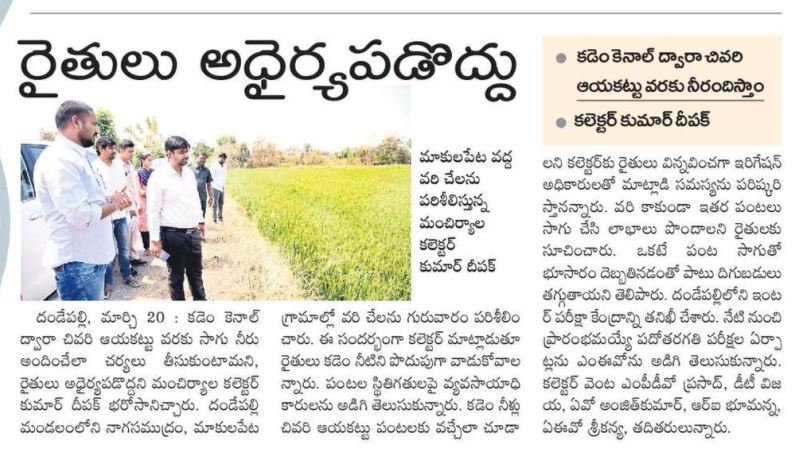 రైతులు అధైర్యపడొద్దు

● కడెం కెనాల్ ద్వారా చివరి ఆయకట్టు వరకు నీరందిస్తాం

● కలెక్టర్ కుమార్ దీపక్

మాకులపేట వద్ద వరి చేలను పరిశీలిస్తున్న మంచిర్యాల కలెక్టర్ కుమార్ దీపక్

దండేపల్లి, మార్చి 20 : కడెం కెనాల్ ద్వారా చివరి ఆయకట్టు వరకు సాగు నీరు అందించేలా చర్యలు తీసుకుంటామని, రైతులు అధైర్యపడొద్దని మంచిర్యాల కలెక్టర్ కుమార్ దీపక్ భరోసానిచ్చారు. దండేపల్లి మండలంలోని నాగసముద్రం, మాకులపేట గ్రామాల్లో వరి చేలను గురువారం పరిశీలించారు. ఈ సందర్భంగా కలెక్టర్ మాట్లాడుతూ రైతులు కడెం నీటిని పొదుపుగా వాడుకోవాలన్నారు. పంటల స్థితిగతులపై వ్యవసాయాధికారులను అడిగి తెలుసుకున్నారు. కడెం నీళ్లు చివరి ఆయకట్టు పంటలకు వచ్చేలా చూడాలని కలెక్టర్‌కు రైతులు విన్నవించగా ఇరిగేషన్ అధికారులతో మాట్లాడి సమస్యను పరిష్కరిస్తానన్నారు. వరి కాకుండా ఇతర పంటలు సాగు చేసి లాభాలు పొందాలని రైతులకు సూచించారు. ఒకటే పంట సాగుతో భూసారం దెబ్బతినడంతో పాటు దిగుబడులు తగ్గుతాయని తెలిపారు. దండేపల్లిలోని ఇంటర్ పరీక్షా కేంద్రాన్ని తనిఖీ చేశారు. నేటి నుంచి ప్రారంభమయ్యే పదోతరగతి పరీక్షల ఏర్పాట్లను ఎంఈవోను అడిగి తెలుసుకున్నారు. కలెక్టర్ వెంట ఎంపీడీవో ప్రసాద్, డీటీ విజయ, ఏవో అంజిత్‌కుమార్, ఆర్ఐ భూమన్న, ఏఈవో శ్రీకన్య, తదితరులున్నారు.